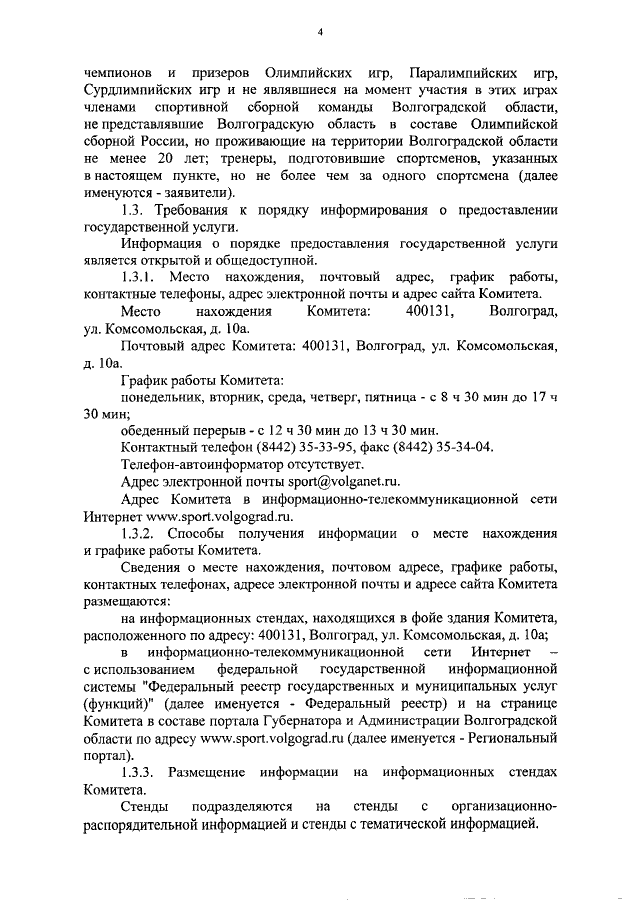 4

чемпионов и призеров Олимпийских игр, Паралимпийских игр, Сурдлимпийских игр и не являвшиеся на момент участия в этих играх членами спортивной сборной команды Волгоградской области, не представлявшие Волгоградскую область в составе Олимпийской сборной России, но проживающие на территории Волгоградской области не менее 20 лет; тренеры, подготовившие спортсменов, указанных в настоящем пункте, но не более чем за одного спортсмена (далее именуются - заявители).

1.3. Требования к порядку информирования о предоставлении государственной услуги.

Информация о порядке предоставления государственной услуги является открытой и общедоступной.

1.3.1. Место нахождения, почтовый адрес, график работы, контактные телефоны, адрес электронной почты и адрес сайта Комитета.

Место нахождения Комитета: 400131, Волгоград, ул. Комсомольская, д. 10а.

Почтовый адрес Комитета: 400131, Волгоград, ул. Комсомольская, д. 10а.

График работы Комитета:

понедельник, вторник, среда, четверг, пятница - с 8 ч 30 мин до 17 ч 30 мин;

обеденный перерыв - с 12 ч 30 мин до 13 ч 30 мин.

Контактный телефон (8442) 35-33-95, факс (8442) 35-34-04.

Телефон-автоинформатор отсутствует.

Адрес электронной почты sport@volganet.ru.

Адрес Комитета в информационно-телекоммуникационной сети Интернет www.sport.volgograd.ru.

1.3.2. Способы получения информации о месте нахождения и графике работы Комитета.

Сведения о месте нахождения, почтовом адресе, графике работы, контактных телефонах, адресе электронной почты и адресе сайта Комитета размещаются:

на информационных стендах, находящихся в фойе здания Комитета, расположенного по адресу: 400131, Волгоград, ул. Комсомольская, д. 10а;

в информационно-телекоммуникационной сети Интернет – с использованием федеральной государственной информационной системы "Федеральный реестр государственных и муниципальных услуг (функций)" (далее именуется - Федеральный реестр) и на странице Комитета в составе портала Губернатора и Администрации Волгоградской области по адресу www.sport.volgograd.ru (далее именуется - Региональный портал).

1.3.3. Размещение информации на информационных стендах Комитета.

Стенды подразделяются на стенды с организационно-распорядительной информацией и стенды с тематической информацией.